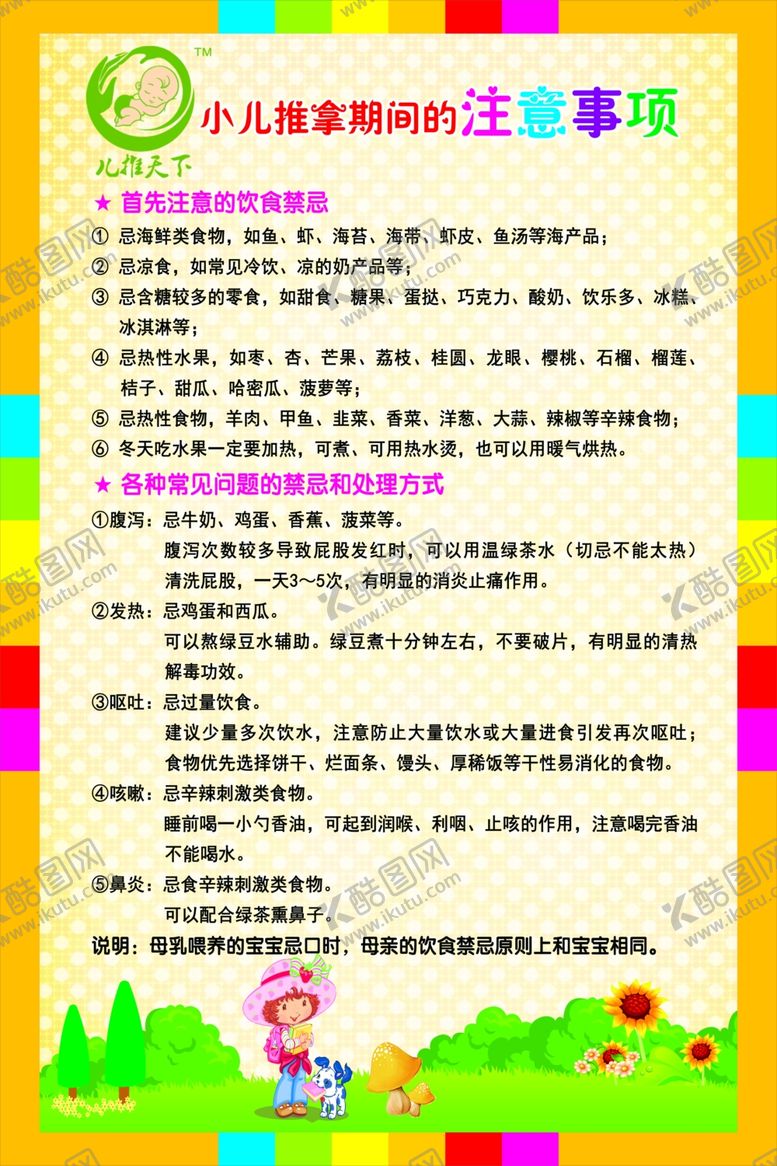 TM

儿推天下

小儿推拿期间的注意事项

★ 首先注意的饮食禁忌

① 忌海鲜类食物，如鱼、虾、海苔、海带、虾皮、鱼汤等海产品；

② 忌凉食，如常见冷饮、凉的奶产品等；

③ 忌含糖较多的零食，如甜食、糖果、蛋挞、巧克力、酸奶、饮乐多、冰糕、冰淇淋等；

④ 忌热性水果，如枣、杏、芒果、荔枝、桂圆、龙眼、樱桃、石榴、榴莲、桔子、甜瓜、哈密瓜、菠萝等；

⑤ 忌热性食物，羊肉、甲鱼、韭菜、香菜、洋葱、大蒜、辣椒等辛辣食物；

⑥ 冬天吃水果一定要加热，可煮、可用热水烫，也可以用暖气烘热。

★ 各种常见问题的禁忌和处理方式

①腹泻：忌牛奶、鸡蛋、香蕉、菠菜等。
腹泻次数较多导致屁股发红时，可以用温绿茶水（切忌不能太热）清洗屁股，一天3～5次，有明显的消炎止痛作用。

②发热：忌鸡蛋和西瓜。
可以熬绿豆水辅助。绿豆煮十分钟左右，不要破片，有明显的清热解毒功效。

③呕吐：忌过量饮食。
建议少量多次饮水，注意防止大量饮水或大量进食引发再次呕吐；食物优先选择饼干、烂面条、馒头、厚稀饭等干性易消化的食物。

④咳嗽：忌辛辣刺激类食物。
睡前喝一小勺香油，可起到润喉、利咽、止咳的作用，注意喝完香油不能喝水。

⑤鼻炎：忌食辛辣刺激类食物。
可以配合绿茶熏鼻子。

说明：母乳喂养的宝宝忌口时，母亲的饮食禁忌原则上和宝宝相同。

酷图网 www.ikutu.com